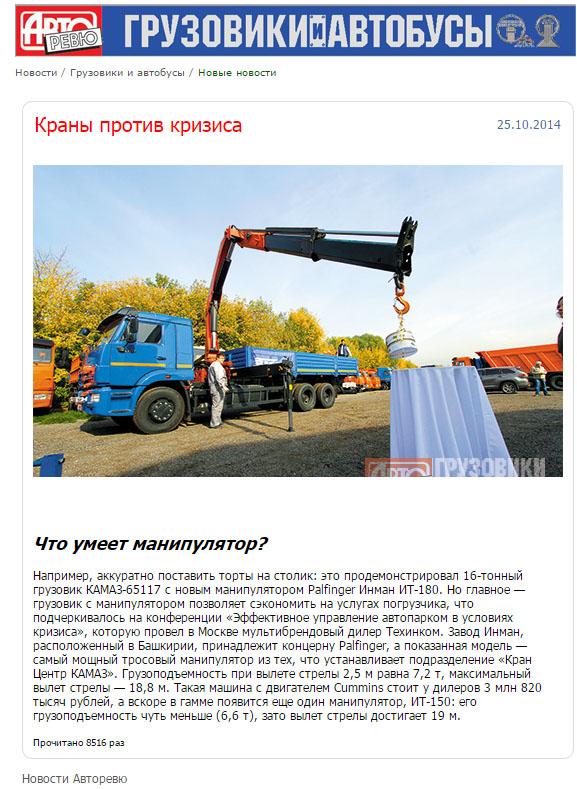 АВТО РЕВЮ ГРУЗОВИКИ И АВТОБУСЫ

Новости / Грузовики и автобусы / Новые новости

Краны против кризиса

25.10.2014

АВТО ГРУЗОВИКИ

Что умеет манипулятор?

Например, аккуратно поставить торты на столик: это продемонстрировал 16-тонный грузовик КАМАЗ-65117 с новым манипулятором Palfinger Инман ИТ-180. Но главное — грузовик с манипулятором позволяет сэкономить на услугах погрузчика, что подчеркивалось на конференции «Эффективное управление автопарком в условиях кризиса», которую провел в Москве мультибрендовый дилер Техинком. Завод Инман, расположенный в Башкирии, принадлежит концерну Palfinger, а показанная модель — самый мощный тросовый манипулятор из тех, что устанавливает подразделение «Кран Центр КАМАЗ». Грузоподъемность при вылете стрелы 2,5 м равна 7,2 т, максимальный вылет стрелы — 18,8 м. Такая машина с двигателем Cummins стоит у дилеров 3 млн 820 тысяч рублей, а вскоре в гамме появится еще один манипулятор, ИТ-150: его грузоподъемность чуть меньше (6,6 т), зато вылет стрелы достигает 19 м.

Прочитано 8516 раз

Новости Авторевю